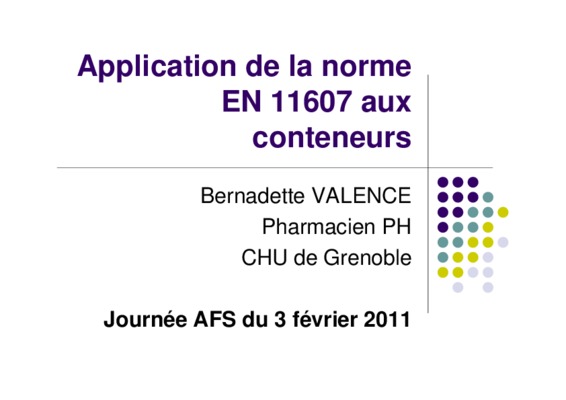 Application de la norme EN 11607 aux conteneurs

Bernadette VALENCE
Pharmacien PH
CHU de Grenoble

Journée AFS du 3 février 2011